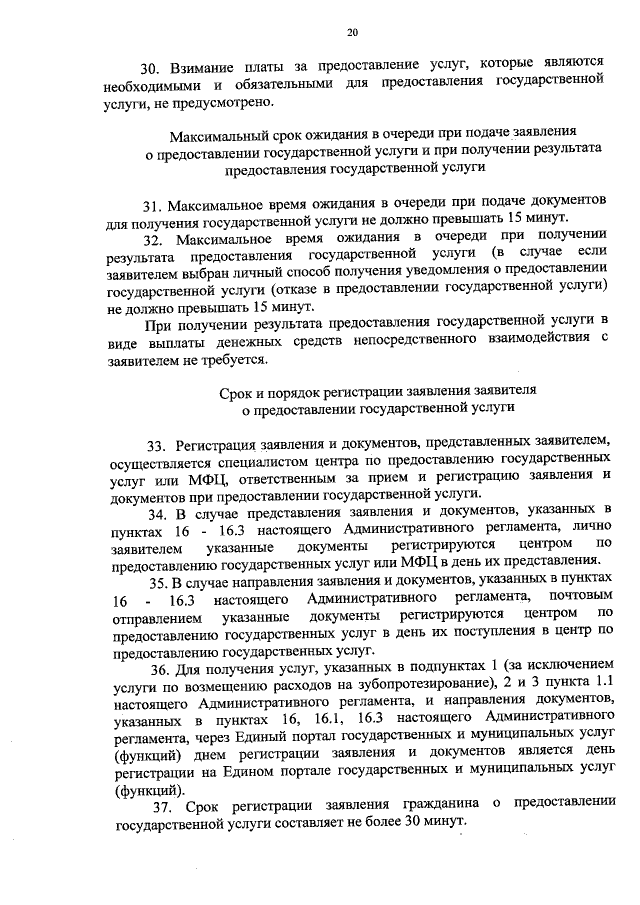 20

30. Взимание платы за предоставление услуг, которые являются необходимыми и обязательными для предоставления государственной услуги, не предусмотрено.

Максимальный срок ожидания в очереди при подаче заявления о предоставлении государственной услуги и при получении результата предоставления государственной услуги

31. Максимальное время ожидания в очереди при подаче документов для получения государственной услуги не должно превышать 15 минут.

32. Максимальное время ожидания в очереди при получении результата предоставления государственной услуги (в случае если заявителем выбран личный способ получения уведомления о предоставлении государственной услуги (отказе в предоставлении государственной услуги) не должно превышать 15 минут.

При получении результата предоставления государственной услуги в виде выплаты денежных средств непосредственного взаимодействия с заявителем не требуется.

Срок и порядок регистрации заявления заявителя о предоставлении государственной услуги

33. Регистрация заявления и документов, представленных заявителем, осуществляется специалистом центра по предоставлению государственных услуг или МФЦ, ответственным за прием и регистрацию заявления и документов при предоставлении государственной услуги.

34. В случае представления заявления и документов, указанных в пунктах 16 - 16.3 настоящего Административного регламента, лично заявителем указанные документы регистрируются центром по предоставлению государственных услуг или МФЦ в день их представления.

35. В случае направления заявления и документов, указанных в пунктах 16 - 16.3 настоящего Административного регламента, почтовым отправлением указанные документы регистрируются центром по предоставлению государственных услуг в день их поступления в центр по предоставлению государственных услуг.

36. Для получения услуг, указанных в подпунктах 1 (за исключением услуги по возмещению расходов на зубопротезирование), 2 и 3 пункта 1.1 настоящего Административного регламента, и направления документов, указанных в пунктах 16, 16.1, 16.3 настоящего Административного регламента, через Единый портал государственных и муниципальных услуг (функций) днем регистрации заявления и документов является день регистрации на Едином портале государственных и муниципальных услуг (функций).

37. Срок регистрации заявления гражданина о предоставлении государственной услуги составляет не более 30 минут.